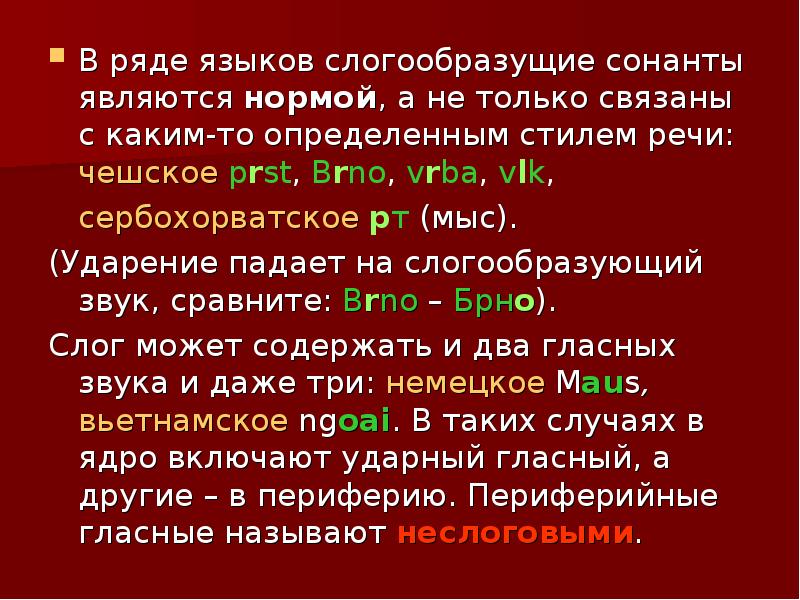 В ряде языков слогообразущие сонанты являются нормой, а не только связаны с каким-то определенным стилем речи: чешское prst, Brno, vrba, vlk, сербохорватское рт (мыс).

(Ударение падает на слогообразующий звук, сравните: Brno – Брно).

Слог может содержать и два гласных звука и даже три: немецкое Maus, вьетнамское ngoai. В таких случаях в ядро включают ударный гласный, а другие – в периферию. Периферийные гласные называют неслоговыми.